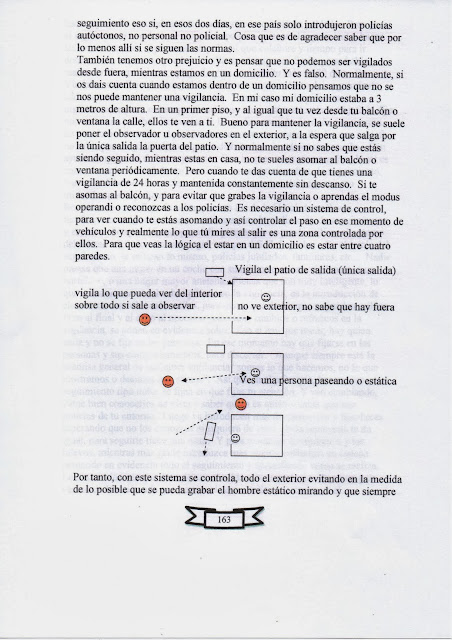 seguimiento eso si, en esos dos días, en ese país solo introdujeron policías autóctonos, no personal no policial. Cosa que es de agradecer saber que por lo menos allí si se siguen las normas.
También tenemos otro prejuicio y es pensar que no podemos ser vigilados desde fuera, mientras estamos en un domicilio. Y es falso. Normalmente, si os dais cuenta cuando estamos dentro de un domicilio pensamos que no se nos puede mantener una vigilancia. En mi caso mi domicilio estaba a 3 metros de altura. En un primer piso, y al igual que tu vez desde tu balcón o ventana la calle, ellos te ven a ti. Bueno para mantener la vigilancia, se suele poner el observador u observadores en el exterior, a la espera que salga por la única salida la puerta del patio. Y normalmente si no sabes que estás siendo seguido, mientras estas en casa, no te sueles asomar al balcón o ventana periódicamente. Pero cuando te das cuenta de que tienes una vigilancia de 24 horas y mantenida constantemente sin descanso. Si te asomas al balcón, y para evitar que grabes la vigilancia o aprendas el modus operandi o reconozcas a los policías. Es necesario un sistema de control, para ver cuando te estás asomando y así controlar el paso en ese momento de vehículos y realmente lo que tú mires al salir es una zona controlada por ellos. Para que veas la lógica el estar en un domicilio es estar entre cuatro paredes.

Vigila el patio de salida (única salida)

vigila lo que pueda ver del interior sobre todo si sale a observar

no ve exterior, no sabe que hay fuera

Ves una persona paseando o estática

Por tanto, con este sistema se controla, todo el exterior evitando en la medida de lo posible que se pueda grabar el hombre estático mirando y que siempre

163